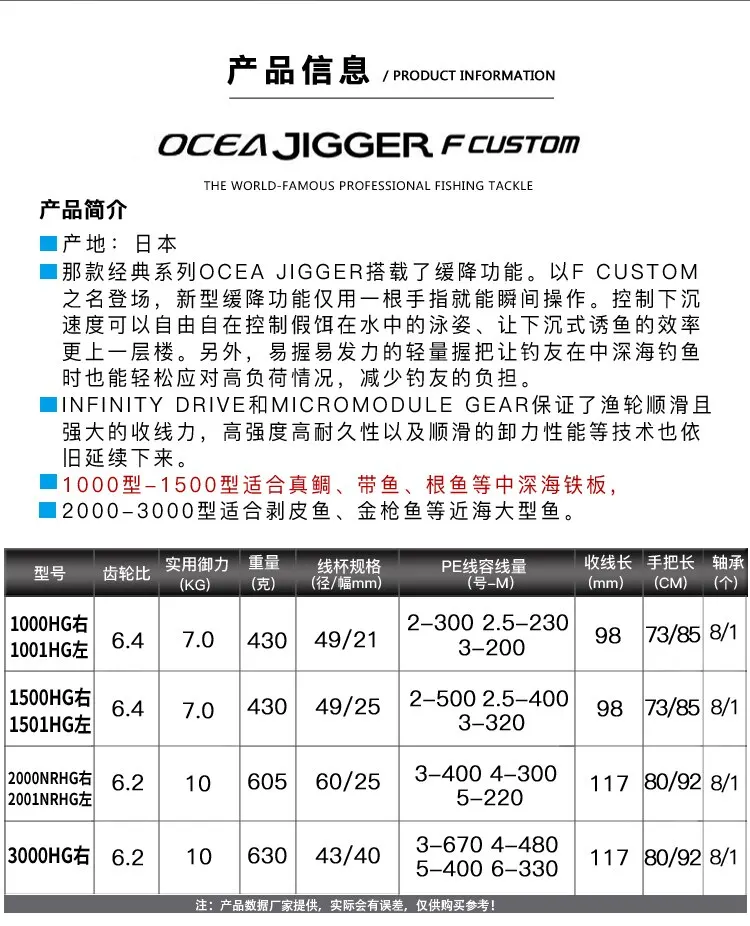 产品信息 / PRODUCT INFORMATION

OCEA JIGGER F CUSTOM

THE WORLD-FAMOUS PROFESSIONAL FISHING TACKLE

产品简介

产地：日本

那款经典系列OCEA JIGGER搭载了缓降功能。以F CUSTOM之名登场，新型缓降功能仅用一根手指就能瞬间操作。控制下沉速度可以自由自在控制假饵在水中的泳姿、让下沉式诱鱼的效率更上一层楼。另外，易握易发力的轻量握把让钓友在中深海钓鱼时也能轻松应对高负荷情况，减少钓友的负担。

INFINITY DRIVE和MICROMODULE GEAR保证了渔轮顺滑且强大的收线力，高强度高耐久性以及顺滑的卸力性能等技术也依旧延续下来。

1000型-1500型适合真鲷、带鱼、根鱼等中深海铁板，

2000-3000型适合剥皮鱼、金枪鱼等近海大型鱼。

| 型号 | 齿轮比 | 实用御力 (KG) | 重量 (克) | 线杯规格 (径/幅mm) | PE线容线量 (号-M) | 收线长 (mm) | 手把长 (CM) | 轴承 (个) |
|---|---|---|---|---|---|---|---|---|
| 1000HG右 1001HG左 | 6.4 | 7.0 | 430 | 49/21 | 2-300 2.5-230 3-200 | 98 | 73/85 | 8/1 |
| 1500HG右 1501HG左 | 6.4 | 7.0 | 430 | 49/25 | 2-500 2.5-400 3-320 | 98 | 73/85 | 8/1 |
| 2000NRHG右 2001NRHG左 | 6.2 | 10 | 605 | 60/25 | 3-400 4-300 5-220 | 117 | 80/92 | 8/1 |
| 3000HG右 | 6.2 | 10 | 630 | 43/40 | 3-670 4-480 5-400 6-330 | 117 | 80/92 | 8/1 |

注：产品数据厂家提供，实际会有误差，仅供购买参考！